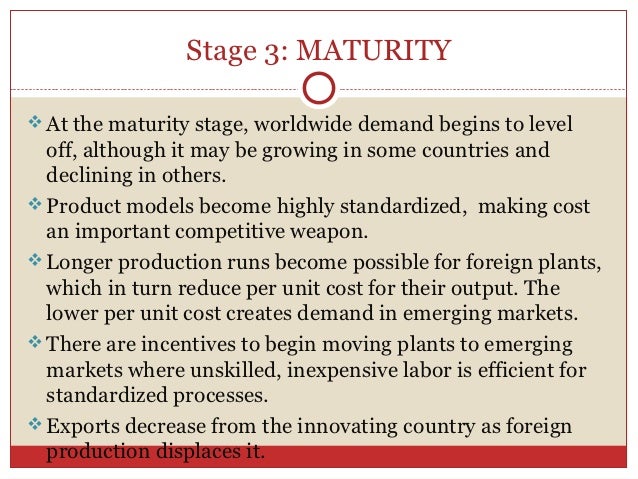 Stage 3: MATURITY

❖ At the maturity stage, worldwide demand begins to level off, although it may be growing in some countries and declining in others.

❖ Product models become highly standardized, making cost an important competitive weapon.

❖ Longer production runs become possible for foreign plants, which in turn reduce per unit cost for their output. The lower per unit cost creates demand in emerging markets.

❖ There are incentives to begin moving plants to emerging markets where unskilled, inexpensive labor is efficient for standardized processes.

❖ Exports decrease from the innovating country as foreign production displaces it.